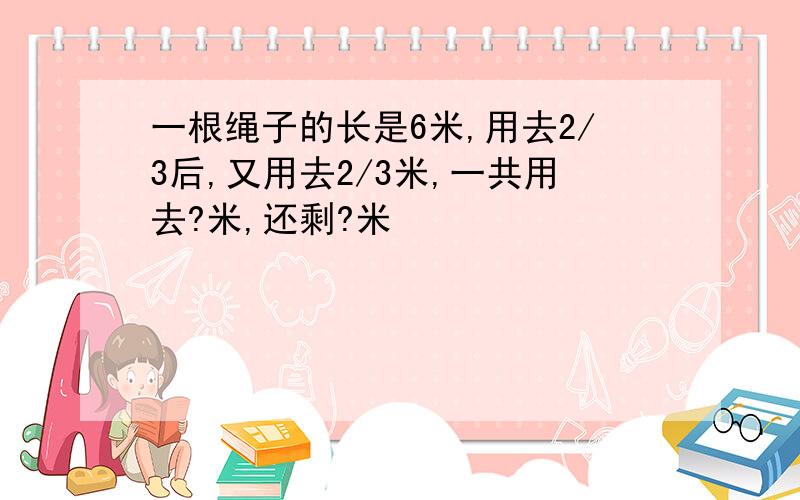 一根绳子的长是6米,用去2/3后,又用去2/3米,一共用去?米,还剩?米